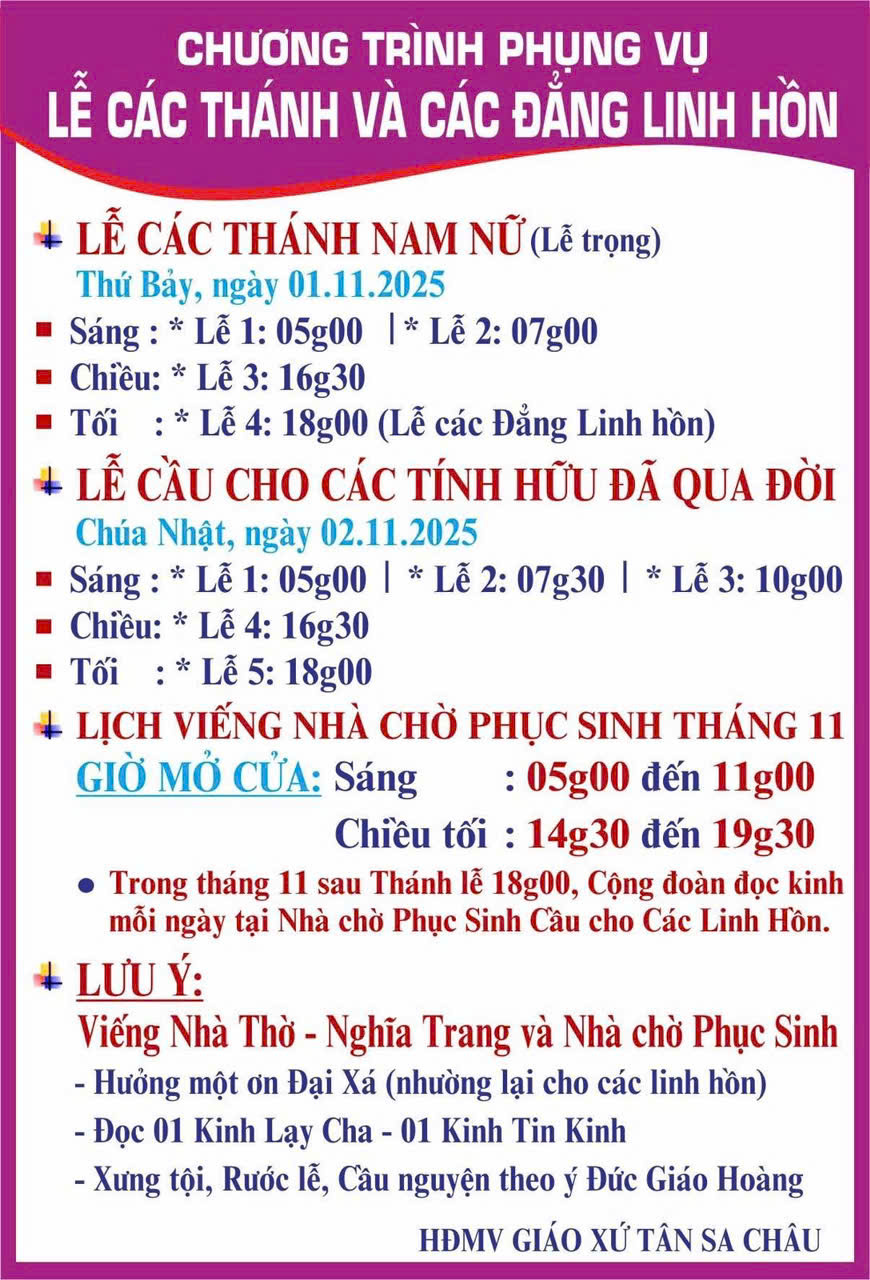 CHƯƠNG TRÌNH PHỤNG VỤ
LỄ CÁC THÁNH VÀ CÁC ĐẲNG LINH HỒN

LỄ CÁC THÁNH NAM NỮ (Lễ trọng)
Thứ Bảy, ngày 01.11.2025
Sáng : * Lễ 1: 05g00 | * Lễ 2: 07g00
Chiều: * Lễ 3: 16g30
Tối : * Lễ 4: 18g00 (Lễ các Đẳng Linh hồn)

LỄ CẦU CHO CÁC TÍNH HỮU ĐÃ QUA ĐỜI
Chúa Nhật, ngày 02.11.2025
Sáng : * Lễ 1: 05g00 | * Lễ 2: 07g30 | * Lễ 3: 10g00
Chiều: * Lễ 4: 16g30
Tối : * Lễ 5: 18g00

LỊCH VIẾNG NHÀ CHỜ PHỤC SINH THÁNG 11
GIỜ MỞ CỬA: Sáng : 05g00 đến 11g00
Chiều tối : 14g30 đến 19g30
Trong tháng 11 sau Thánh lễ 18g00, Cộng đoàn đọc kinh mỗi ngày tại Nhà chờ Phục Sinh Cầu cho Các Linh Hồn.

LƯU Ý:
Viếng Nhà Thờ - Nghĩa Trang và Nhà chờ Phục Sinh
- Hưởng một ơn Đại Xá (nhường lại cho các linh hồn)
- Đọc 01 Kinh Lạy Cha - 01 Kinh Tin Kinh
- Xưng tội, Rước lễ, Cầu nguyện theo ý Đức Giáo Hoàng

HĐMV GIÁO XỨ TÂN SA CHÂU